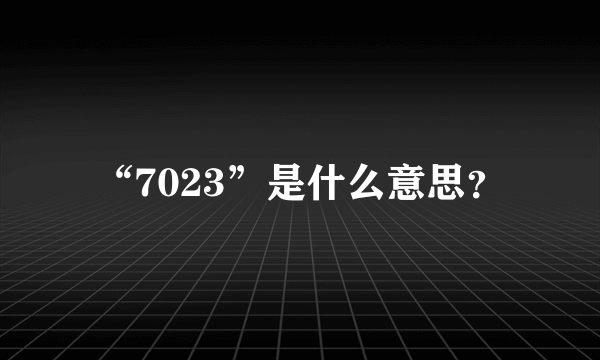 “7023”是什么意思?